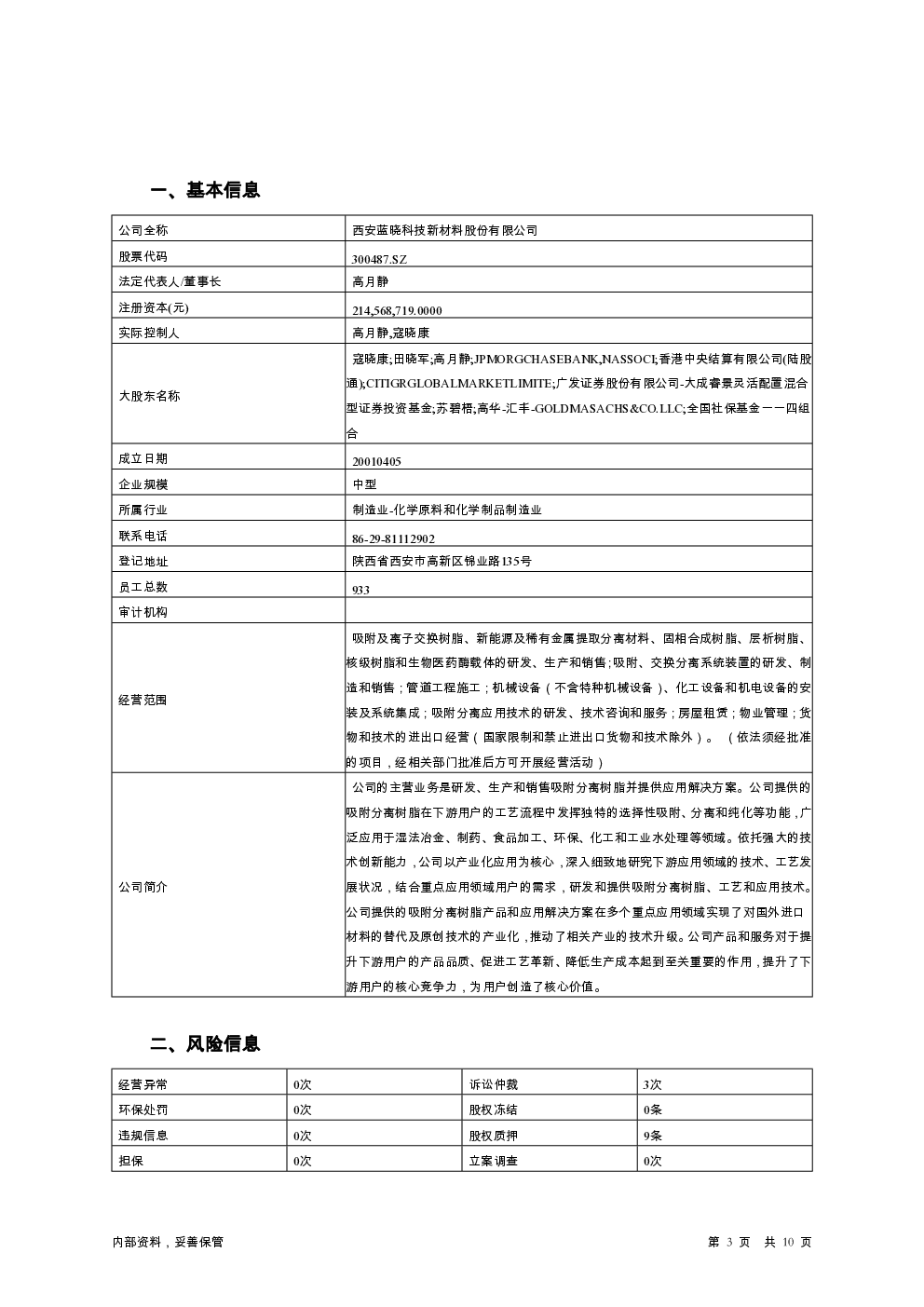 一、基本信息

| 公司全称 | 西安蓝晓科技新材料股份有限公司 |
|---|---|
| 股票代码 | 300487.SZ |
| 法定代表人/董事长 | 高月静 |
| 注册资本(元) | 214,568,719.0000 |
| 实际控制人 | 高月静,寇晓康 |
| 大股东名称 | 寇晓康;田晓军;高月静;JPMORGCHASEBANK,NASSOCI;香港中央结算有限公司(陆股通);CITIGRGLOBALMARKETLIMITE;广发证券股份有限公司-大成睿景灵活配置混合型证券投资基金;苏碧梧;高华-汇丰-GOLDMASACHS&CO.LLC;全国社保基金一一四组合 |
| 成立日期 | 20010405 |
| 企业规模 | 中型 |
| 所属行业 | 制造业-化学原料和化学制品制造业 |
| 联系电话 | 86-29-81112902 |
| 登记地址 | 陕西省西安市高新区锦业路135号 |
| 员工总数 | 933 |
| 审计机构 | |
| 经营范围 | 吸附及离子交换树脂、新能源及稀有金属提取分离材料、固相合成树脂、层析树脂、核级树脂和生物医药酶载体的研发、生产和销售;吸附、交换分离系统装置的研发、制造和销售;管道工程施工;机械设备(不含特种机械设备)、化工设备和机电设备的安装及系统集成;吸附分离应用技术的研发、技术咨询和服务;房屋租赁;物业管理;货物和技术的进出口经营(国家限制和禁止进出口货物和技术除外)。(依法须经批准的项目,经相关部门批准后方可开展经营活动) |
| 公司简介 | 公司的主营业务是研发、生产和销售吸附分离树脂并提供应用解决方案。公司提供的吸附分离树脂在下游用户的工艺流程中发挥独特的选择性吸附、分离和纯化等功能,广泛应用于湿法冶金、制药、食品加工、环保、化工和工业水处理等领域。依托强大的技术创新能力,公司以产业化应用为核心,深入细致地研究下游应用领域的技术、工艺发展状况,结合重点应用领域用户的需求,研发和提供吸附分离树脂、工艺和应用技术。公司提供的吸附分离树脂产品和应用解决方案在多个重点应用领域实现了对国外进口材料的替代及原创技术的产业化,推动了相关产业的技术升级。公司产品和服务对于提升下游用户的产品品质、促进工艺革新、降低生产成本起到至关重要的作用,提升了下游用户的核心竞争力,为用户创造了核心价值。 |

二、风险信息

| 经营异常 | 0次 | 诉讼仲裁 | 3次 |
|---|---|---|---|
| 环保处罚 | 0次 | 股权冻结 | 0条 |
| 违规信息 | 0次 | 股权质押 | 9条 |
| 担保 | 0次 | 立案调查 | 0次 |

内部资料,妥善保管

第 3 页 共 10 页